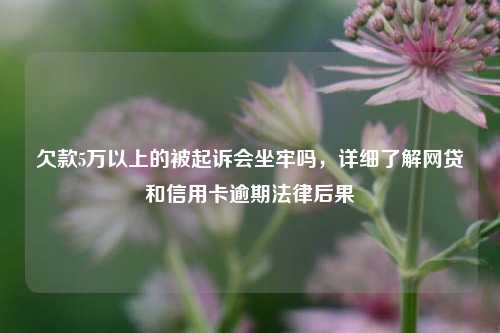 欠款5万以上的被起诉会坐牢吗，详细了解网贷和信用卡逾期法律后果